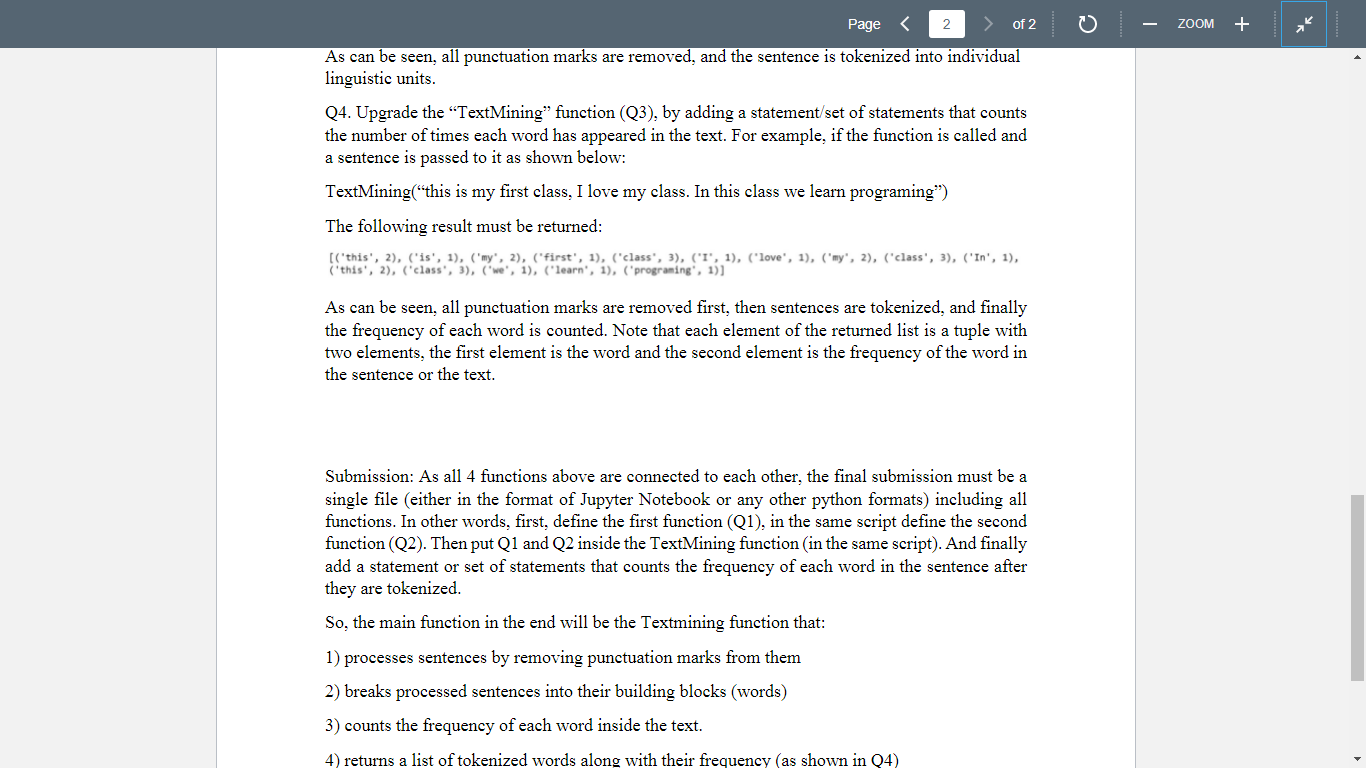 Page 2 of 2 ZOOM

As can be seen, all punctuation marks are removed, and the sentence is tokenized into individual linguistic units.

Q4. Upgrade the “TextMining” function (Q3), by adding a statement/set of statements that counts the number of times each word has appeared in the text. For example, if the function is called and a sentence is passed to it as shown below:

TextMining(“this is my first class, I love my class. In this class we learn programing”)

The following result must be returned:

[('this', 2), ('is', 1), ('my', 2), ('first', 1), ('class', 3), ('I', 1), ('love', 1), ('my', 2), ('class', 3), ('In', 1), ('this', 2), ('class', 3), ('we', 1), ('learn', 1), ('programing', 1)]

As can be seen, all punctuation marks are removed first, then sentences are tokenized, and finally the frequency of each word is counted. Note that each element of the returned list is a tuple with two elements, the first element is the word and the second element is the frequency of the word in the sentence or the text.

Submission: As all 4 functions above are connected to each other, the final submission must be a single file (either in the format of Jupyter Notebook or any other python formats) including all functions. In other words, first, define the first function (Q1), in the same script define the second function (Q2). Then put Q1 and Q2 inside the TextMining function (in the same script). And finally add a statement or set of statements that counts the frequency of each word in the sentence after they are tokenized.

So, the main function in the end will be the Textmining function that:

1) processes sentences by removing punctuation marks from them

2) breaks processed sentences into their building blocks (words)

3) counts the frequency of each word inside the text.

4) returns a list of tokenized words along with their frequency (as shown in Q4)